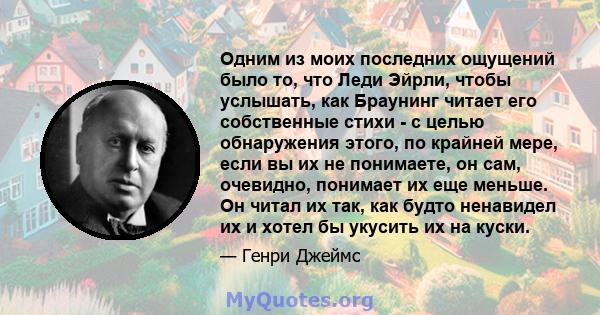 Одним из моих последних ощущений было то, что Леди Эйрли, чтобы услышать, как Браунинг читает его собственные стихи - с целью обнаружения этого, по крайней мере, если вы их не понимаете, он сам, очевидно, понимает их еще меньше. Он читал их так, как будто ненавидел их и хотел бы укусить их на куски.

— Генри Джеймс

MyQuotes.org